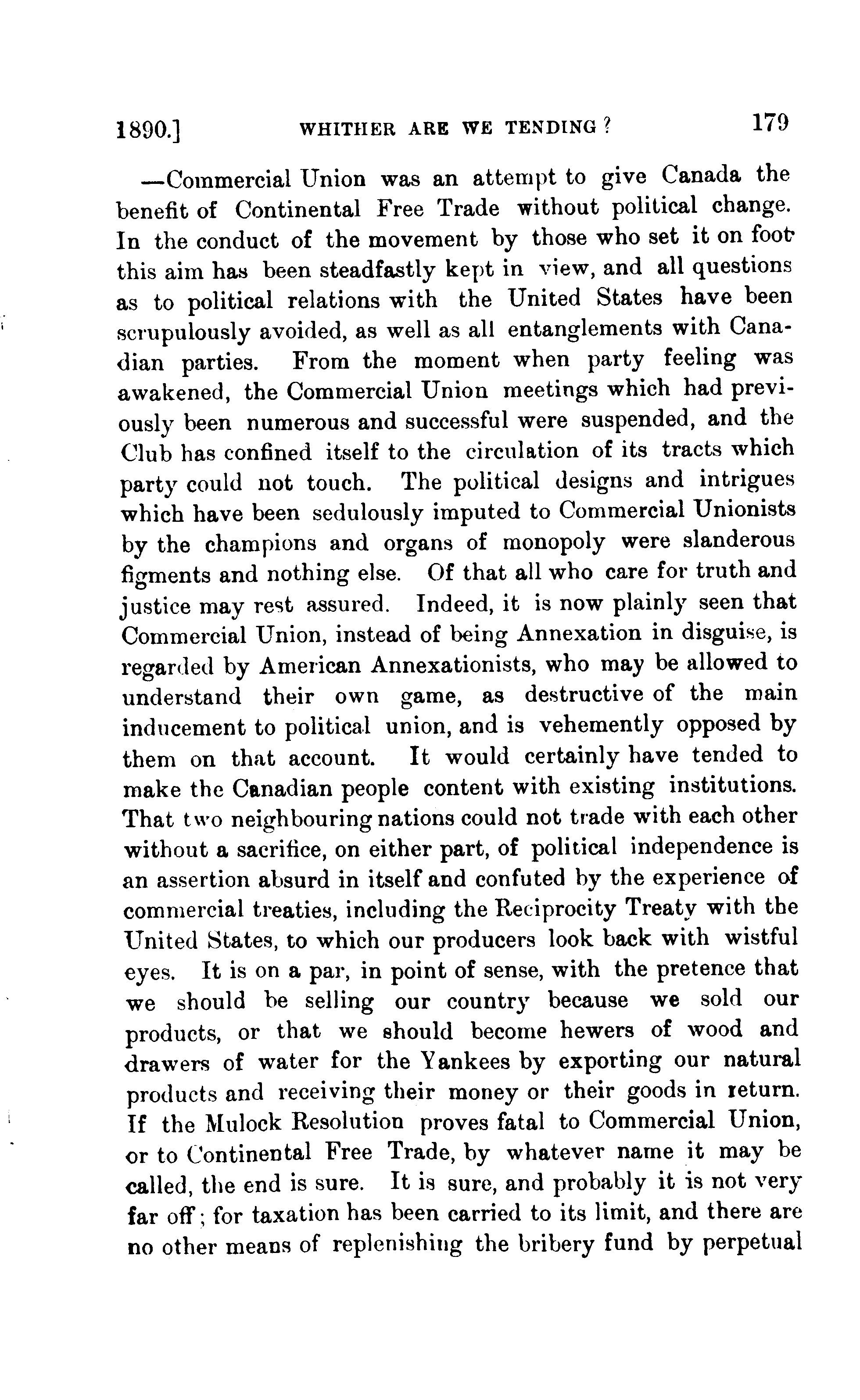 1890.] WHITHER ARE WE TENDING? 179

—Commercial Union was an attempt to give Canada the benefit of Continental Free Trade without political change. In the conduct of the movement by those who set it on foot this aim has been steadfastly kept in view, and all questions as to political relations with the United States have been scrupulously avoided, as well as all entanglements with Canadian parties. From the moment when party feeling was awakened, the Commercial Union meetings which had previously been numerous and successful were suspended, and the Club has confined itself to the circulation of its tracts which party could not touch. The political designs and intrigues which have been sedulously imputed to Commercial Unionists by the champions and organs of monopoly were slanderous figments and nothing else. Of that all who care for truth and justice may rest assured. Indeed, it is now plainly seen that Commercial Union, instead of being Annexation in disguise, is regarded by American Annexationists, who may be allowed to understand their own game, as destructive of the main inducement to political union, and is vehemently opposed by them on that account. It would certainly have tended to make the Canadian people content with existing institutions. That two neighbouring nations could not trade with each other without a sacrifice, on either part, of political independence is an assertion absurd in itself and confuted by the experience of commercial treaties, including the Reciprocity Treaty with the United States, to which our producers look back with wistful eyes. It is on a par, in point of sense, with the pretence that we should be selling our country because we sold our products, or that we should become hewers of wood and drawers of water for the Yankees by exporting our natural products and receiving their money or their goods in return. If the Mulock Resolution proves fatal to Commercial Union, or to Continental Free Trade, by whatever name it may be called, the end is sure. It is sure, and probably it is not very far off; for taxation has been carried to its limit, and there are no other means of replenishing the bribery fund by perpetual